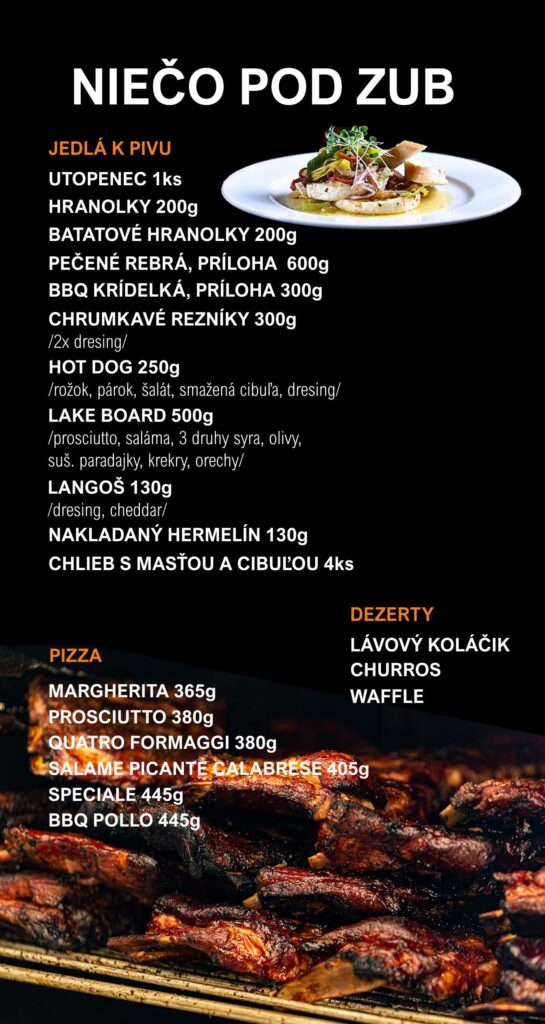 NIEČO POD ZUB

JEDLÁ K PIVU
UTOPENEC 1ks
HRANOLKY 200g
BATATOVÉ HRANOLKY 200g
PEČENÉ REBRÁ, PRÍLOHA 600g
BBQ KRÍDELKÁ, PRÍLOHA 300g
CHRUMKAVÉ REZNÍKY 300g
/2x dresing/
HOT DOG 250g
/rožok, párok, šalát, smažená cibuľa, dresing/
LAKE BOARD 500g
/prosciutto, saláma, 3 druhy syra, olivy, suš. paradajky, krekry, orechy/
LANGOŠ 130g
/dresing, cheddar/
NAKLADANÝ HERMELÍN 130g
CHLIEB S MASŤOU A CIBUĽOU 4ks

DEZERTY
LÁVOVÝ KOLÁČIK
CHURROS
WAFFLE

PIZZA
MARGHERITA 365g
PROSCIUTTO 380g
QUATRO FORMAGGI 380g
SALAME PICANTE CALABRESE 405g
SPECIALE 445g
BBQ POLLO 445g